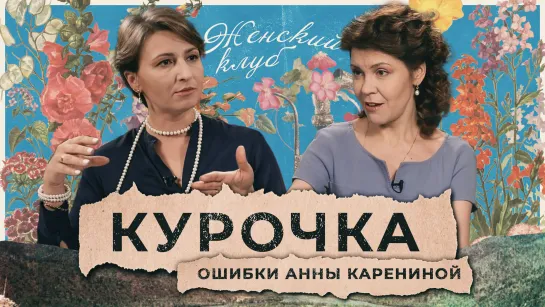 Женский клуб

КУРОЧКА

ОШИБКИ АННЫ КАРЕНИНОЙ